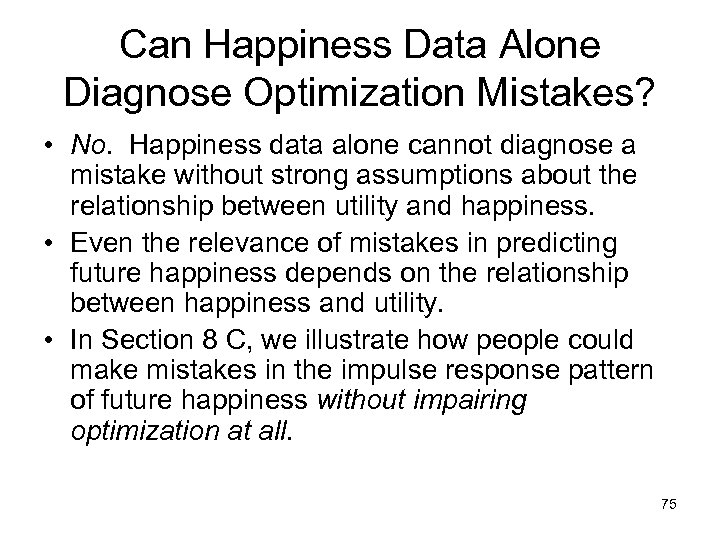 Can Happiness Data Alone Diagnose Optimization Mistakes?

• No. Happiness data alone cannot diagnose a mistake without strong assumptions about the relationship between utility and happiness.

• Even the relevance of mistakes in predicting future happiness depends on the relationship between happiness and utility.

• In Section 8 C, we illustrate how people could make mistakes in the impulse response pattern of future happiness without impairing optimization at all.

75